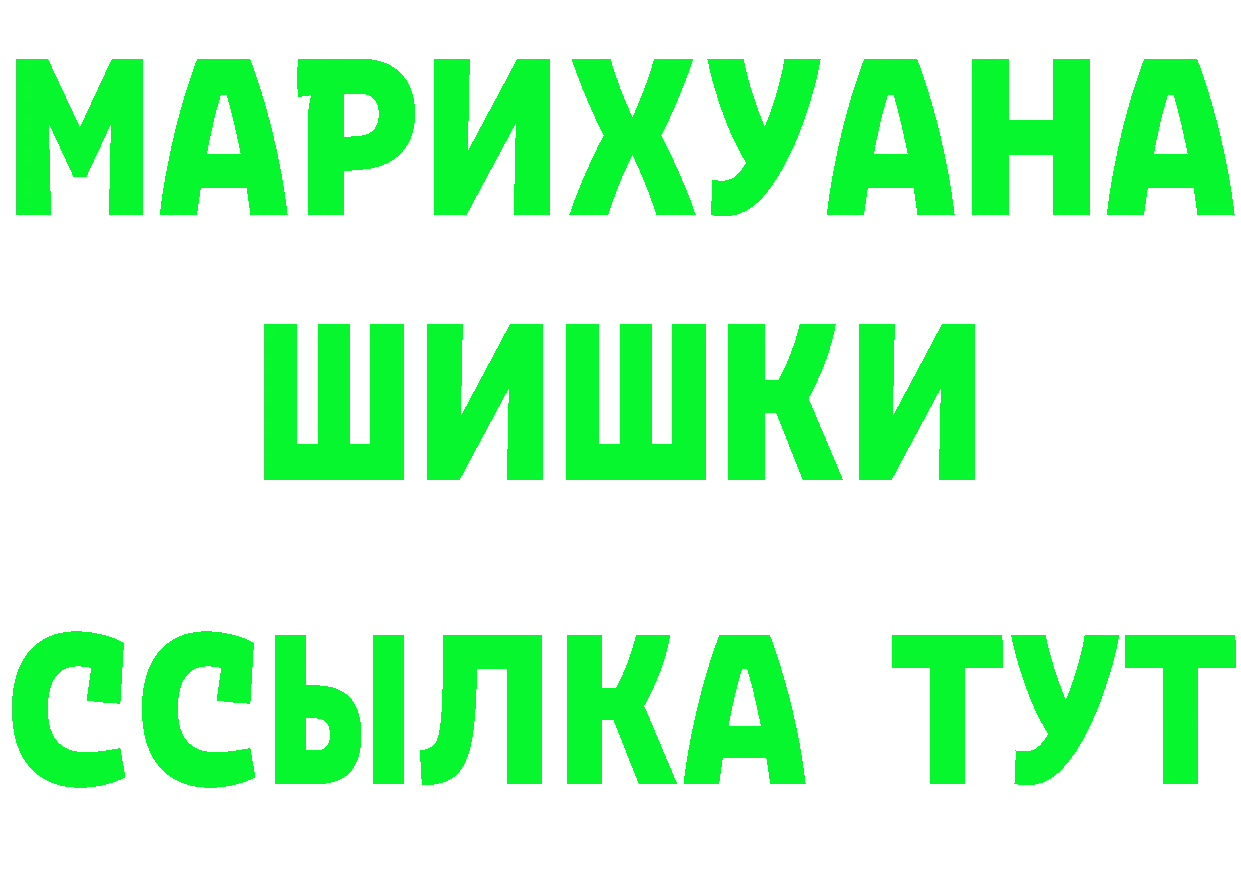 МАРИХУАНА
ШИШКИ
ССЫЛКА ТУТ